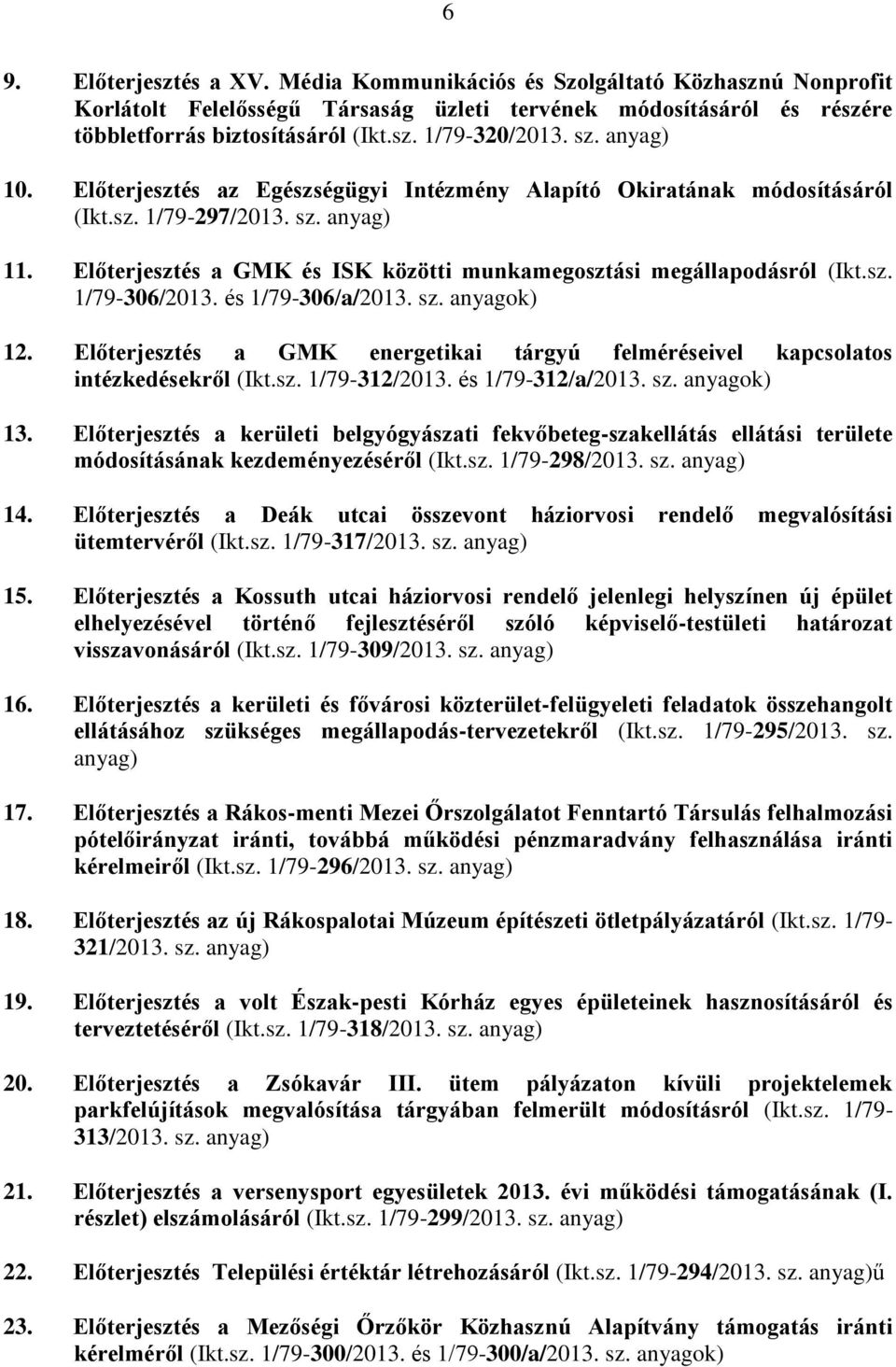 6

9. Előterjesztés a XV. Média Kommunikációs és Szolgáltató Közhasznú Nonprofit Korlátolt Felelősségű Társaság üzleti tervének módosításáról és részére többletforrás biztosításáról (Ikt.sz. 1/79-320/2013. sz. anyag)

10. Előterjesztés az Egészségügyi Intézmény Alapító Okiratának módosításáról (Ikt.sz. 1/79-297/2013. sz. anyag)

11. Előterjesztés a GMK és ISK közötti munkamegosztási megállapodásról (Ikt.sz. 1/79-306/2013. és 1/79-306/a/2013. sz. anyagok)

12. Előterjesztés a GMK energetikai tárgyú felméréseivel kapcsolatos intézkedésekről (Ikt.sz. 1/79-312/2013. és 1/79-312/a/2013. sz. anyagok)

13. Előterjesztés a kerületi belgyógyászati fekvőbeteg-szakellátás ellátási területe módosításának kezdeményezéséről (Ikt.sz. 1/79-298/2013. sz. anyag)

14. Előterjesztés a Deák utcai összevont háziorvosi rendelő megvalósítási ütemtervéről (Ikt.sz. 1/79-317/2013. sz. anyag)

15. Előterjesztés a Kossuth utcai háziorvosi rendelő jelenlegi helyszínen új épület elhelyezésével történő fejlesztéséről szóló képviselő-testületi határozat visszavonásáról (Ikt.sz. 1/79-309/2013. sz. anyag)

16. Előterjesztés a kerületi és fővárosi közterület-felügyeleti feladatok összehangolt ellátásához szükséges megállapodás-tervezetekről (Ikt.sz. 1/79-295/2013. sz. anyag)

17. Előterjesztés a Rákos-menti Mezei Őrszolgálatot Fenntartó Társulás felhalmozási pótelőirányzat iránti, továbbá működési pénzmaradvány felhasználása iránti kérelmeiről (Ikt.sz. 1/79-296/2013. sz. anyag)

18. Előterjesztés az új Rákospalotai Múzeum építészeti ötletpályázatáról (Ikt.sz. 1/79-321/2013. sz. anyag)

19. Előterjesztés a volt Észak-pesti Kórház egyes épületeinek hasznosításáról és terveztetéséről (Ikt.sz. 1/79-318/2013. sz. anyag)

20. Előterjesztés a Zsókavár III. ütem pályázaton kívüli projektelemek parkfelújítások megvalósítása tárgyában felmerült módosításról (Ikt.sz. 1/79-313/2013. sz. anyag)

21. Előterjesztés a versenysport egyesületek 2013. évi működési támogatásának (I. részlet) elszámolásáról (Ikt.sz. 1/79-299/2013. sz. anyag)

22. Előterjesztés Települési értéktár létrehozásáról (Ikt.sz. 1/79-294/2013. sz. anyag)ű

23. Előterjesztés a Mezőségi Őrzőkör Közhasznú Alapítvány támogatás iránti kérelméről (Ikt.sz. 1/79-300/2013. és 1/79-300/a/2013. sz. anyagok)